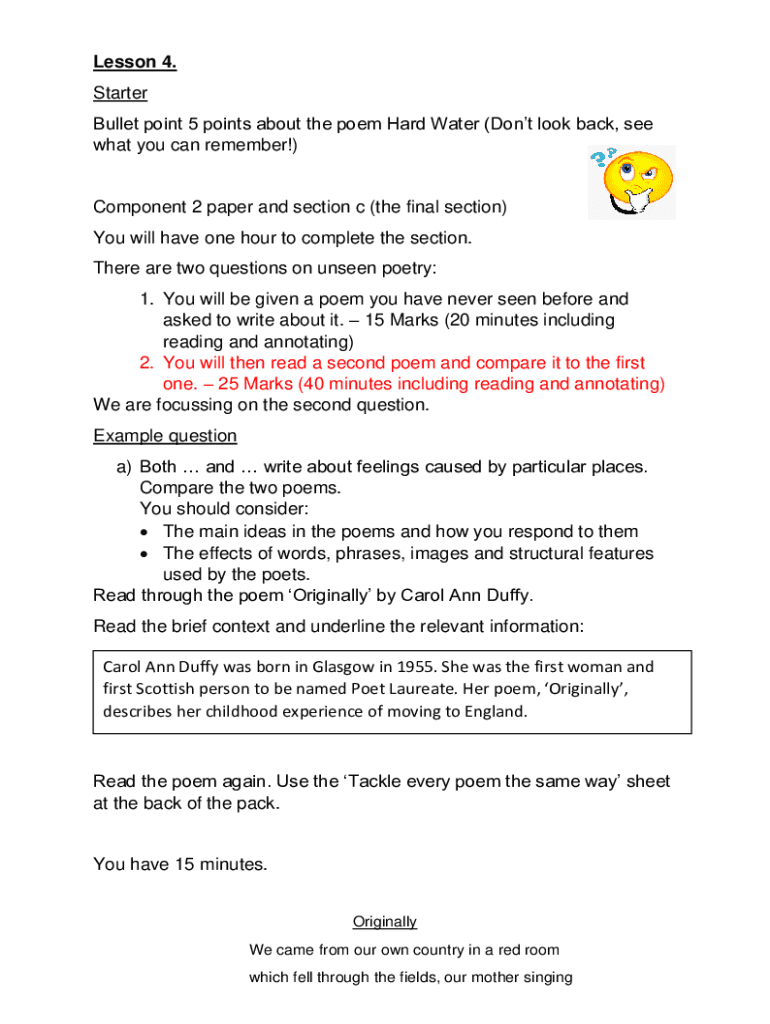 Lesson 4.

Starter

Bullet point 5 points about the poem Hard Water (Don't look back, see what you can remember!)

Component 2 paper and section c (the final section)

You will have one hour to complete the section.

There are two questions on unseen poetry:

1. You will be given a poem you have never seen before and asked to write about it. – 15 Marks (20 minutes including reading and annotating)
2. You will then read a second poem and compare it to the first one. – 25 Marks (40 minutes including reading and annotating)

We are focussing on the second question.

Example question

a) Both … and … write about feelings caused by particular places. Compare the two poems.
You should consider:
• The main ideas in the poems and how you respond to them
• The effects of words, phrases, images and structural features used by the poets.

Read through the poem 'Originally' by Carol Ann Duffy.

Read the brief context and underline the relevant information:

Carol Ann Duffy was born in Glasgow in 1955. She was the first woman and first Scottish person to be named Poet Laureate. Her poem, 'Originally', describes her childhood experience of moving to England.

Read the poem again. Use the 'Tackle every poem the same way' sheet at the back of the pack.

You have 15 minutes.

Originally

We came from our own country in a red room

which fell through the fields, our mother singing